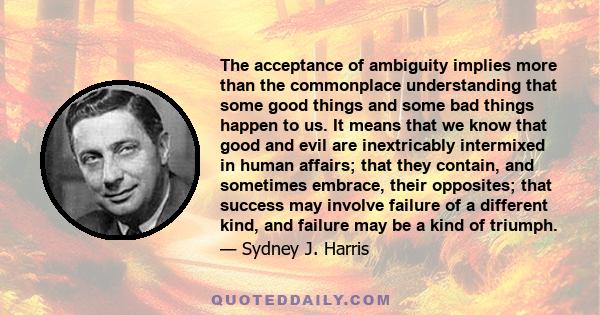 The acceptance of ambiguity implies more than the commonplace understanding that some good things and some bad things happen to us. It means that we know that good and evil are inextricably intermixed in human affairs; that they contain, and sometimes embrace, their opposites; that success may involve failure of a different kind, and failure may be a kind of triumph.
— Sydney J. Harris

QUOTEDDAILY.COM